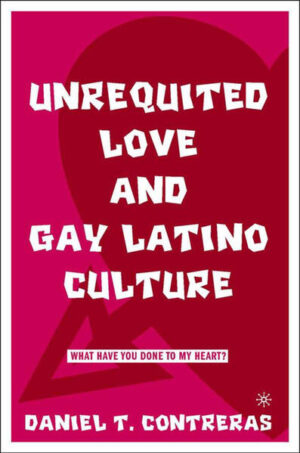 UNREQUITED LOVE AND GAY LATINO CULTURE

WHAT HAVE YOU DONE TO MY HEART?

DANIEL T. CONTRERAS